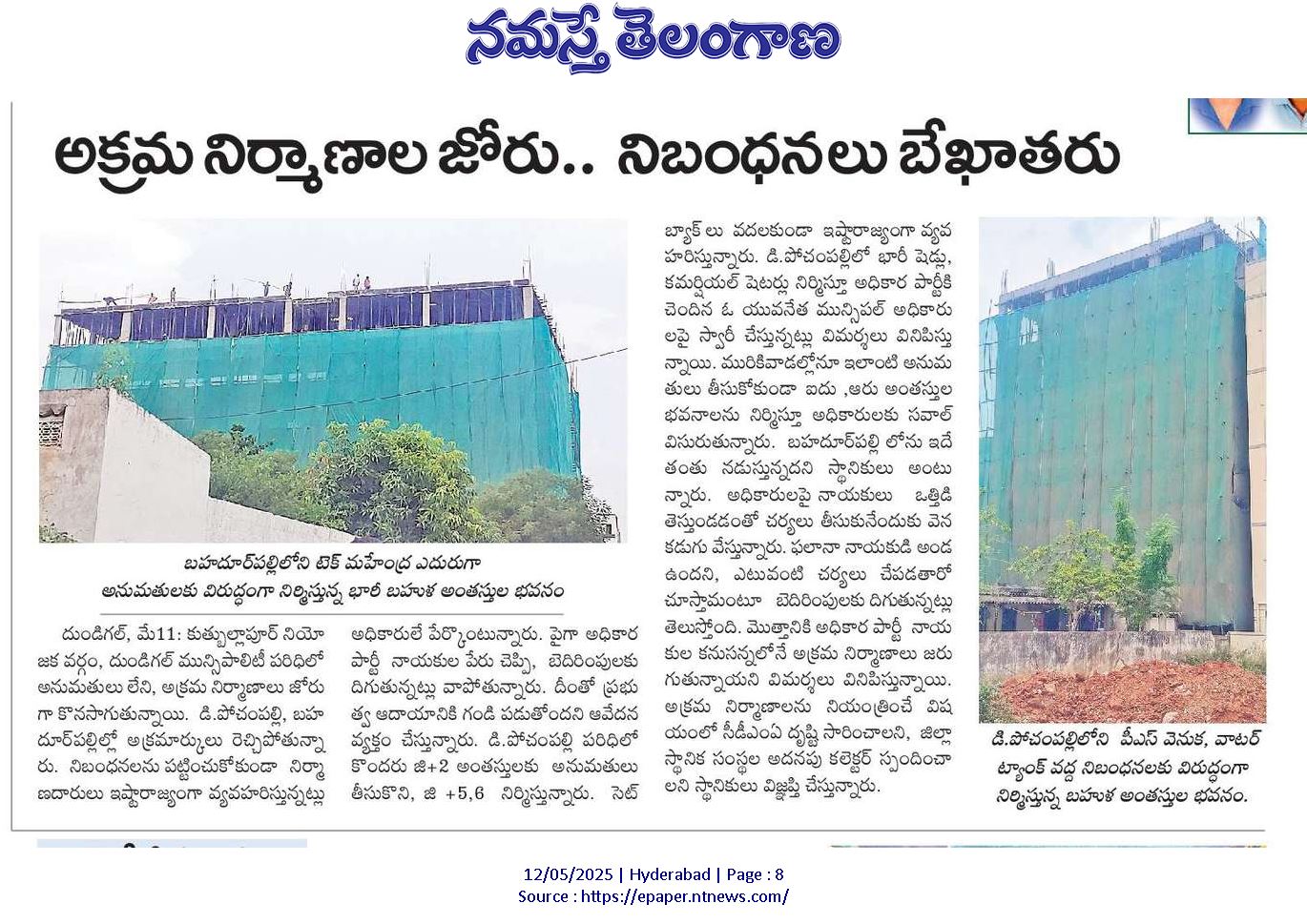 నమస్తే తెలంగాణ

అక్రమ నిర్మాణాల జోరు.. నిబంధనలు బేఖాతరు

బహదూర్‌పల్లిలోని టెక్ మహేంద్ర ఎదురుగా అనుమతులకు విరుద్ధంగా నిర్మిస్తున్న భారీ బహుళ అంతస్తుల భవనం

దుండిగల్, మే11: కుత్బుల్లాపూర్ నియోజక వర్గం, దుండిగల్ మున్సిపాలిటీ పరిధిలో అనుమతులు లేని, అక్రమ నిర్మాణాలు జోరుగా కొనసాగుతున్నాయి. డి.పోచంపల్లి, బహదూర్‌పల్లిల్లో అక్రమార్కులు రెచ్చిపోతున్నారు. నిబంధనలను పట్టించుకోకుండా నిర్మాణదారులు ఇష్టారాజ్యంగా వ్యవహరిస్తున్నట్లు అధికారులే పేర్కొంటున్నారు. పైగా అధికార పార్టీ నాయకుల పేరు చెప్పి, బెదిరింపులకు దిగుతున్నట్లు వాపోతున్నారు. దీంతో ప్రభుత్వ ఆదాయానికి గండి పడుతోందని ఆవేదన వ్యక్తం చేస్తున్నారు. డి.పోచంపల్లి పరిధిలో కొందరు జి+2 అంతస్తులకు అనుమతులు తీసుకొని, జి +5,6 నిర్మిస్తున్నారు. సెట్ బ్యాక్ లు వదలకుండా ఇష్టారాజ్యంగా వ్యవహరిస్తున్నారు. డి.పోచంపల్లిలో భారీ షెడ్లు, కమర్షియల్ షెటర్లు నిర్మిస్తూ అధికార పార్టీకి చెందిన ఓ యువనేత మున్సిపల్ అధికారులపై స్వారీ చేస్తున్నట్లు విమర్శలు వినిపిస్తున్నాయి. మురికివాడల్లోనూ ఇలాంటి అనుమతులు తీసుకోకుండా ఐదు ,ఆరు అంతస్తుల భవనాలను నిర్మిస్తూ అధికారులకు సవాల్ విసురుతున్నారు. బహదూర్‌పల్లి లోను ఇదే తంతు నడుస్తున్నదని స్థానికులు అంటున్నారు. అధికారులపై నాయకులు ఒత్తిడి తెస్తుండడంతో చర్యలు తీసుకునేందుకు వెనకడుగు వేస్తున్నారు. ఫలానా నాయకుడి అండ ఉందని, ఎటువంటి చర్యలు చేపడతారో చూస్తామంటూ బెదిరింపులకు దిగుతున్నట్లు తెలుస్తోంది. మొత్తానికి అధికార పార్టీ నాయకుల కనుసన్నల్లోనే అక్రమ నిర్మాణాలు జరుగుతున్నాయని విమర్శలు వినిపిస్తున్నాయి. అక్రమ నిర్మాణాలను నియంత్రించే విషయంలో సీడీఎంఏ దృష్టి సారించాలని, జిల్లా స్థానిక సంస్థల అదనపు కలెక్టర్ స్పందించాలని స్థానికులు విజ్ఞప్తి చేస్తున్నారు.

డి.పోచంపల్లిలోని పీఎస్ వెనుక, వాటర్ ట్యాంక్ వద్ద నిబంధనలకు విరుద్ధంగా నిర్మిస్తున్న బహుళ అంతస్తుల భవనం.

12/05/2025 | Hyderabad | Page : 8
Source : https://epaper.ntnews.com/